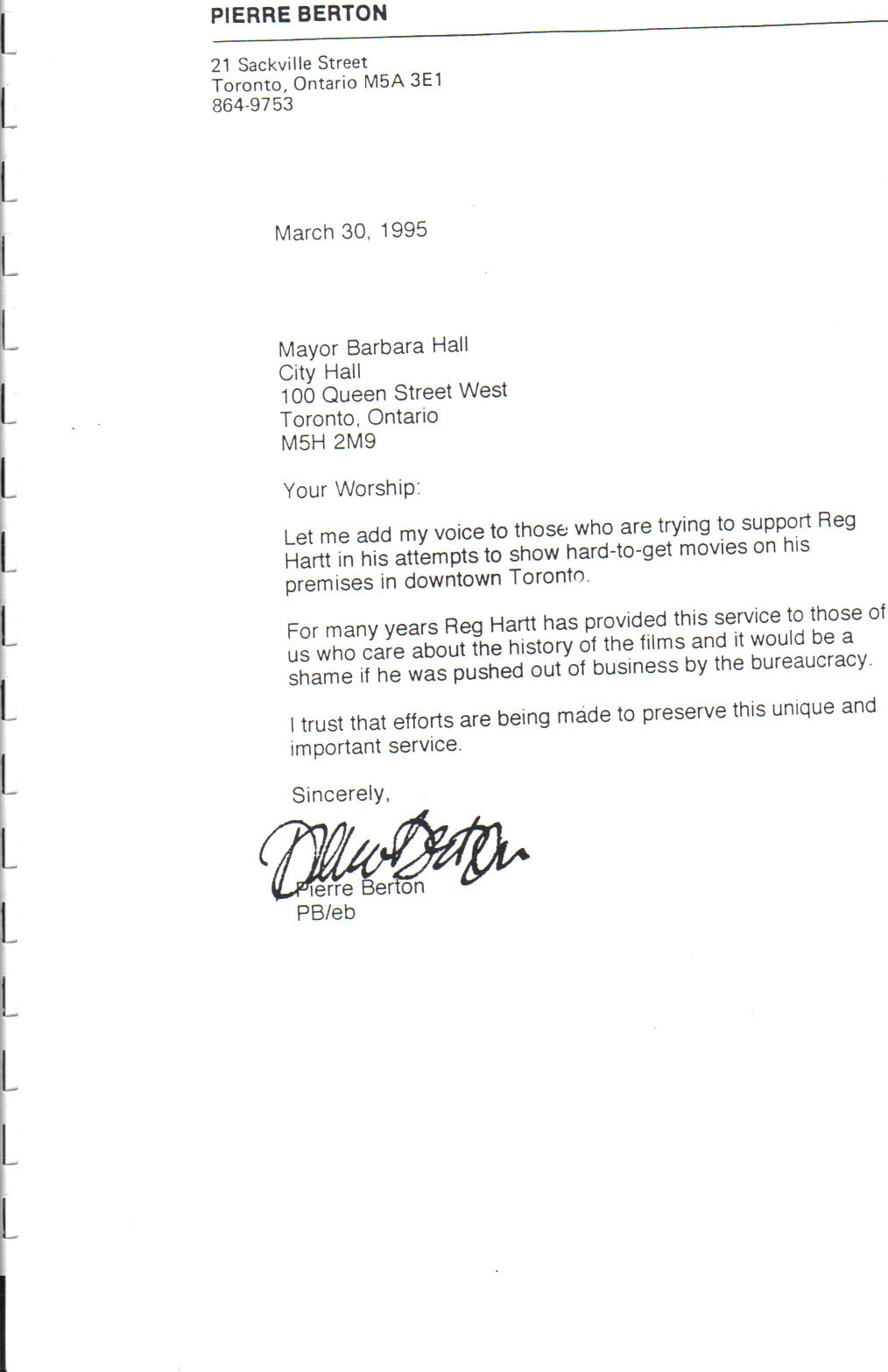 PIERRE BERTON

21 Sackville Street
Toronto, Ontario M5A 3E1
864-9753

March 30, 1995

Mayor Barbara Hall
City Hall
100 Queen Street West
Toronto, Ontario
M5H 2M9

Your Worship:

Let me add my voice to those who are trying to support Reg Hartt in his attempts to show hard-to-get movies on his premises in downtown Toronto.

For many years Reg Hartt has provided this service to those of us who care about the history of the films and it would be a shame if he was pushed out of business by the bureaucracy.

I trust that efforts are being made to preserve this unique and important service.

Sincerely,

Pierre Berton

Pierre Berton
PB/eb